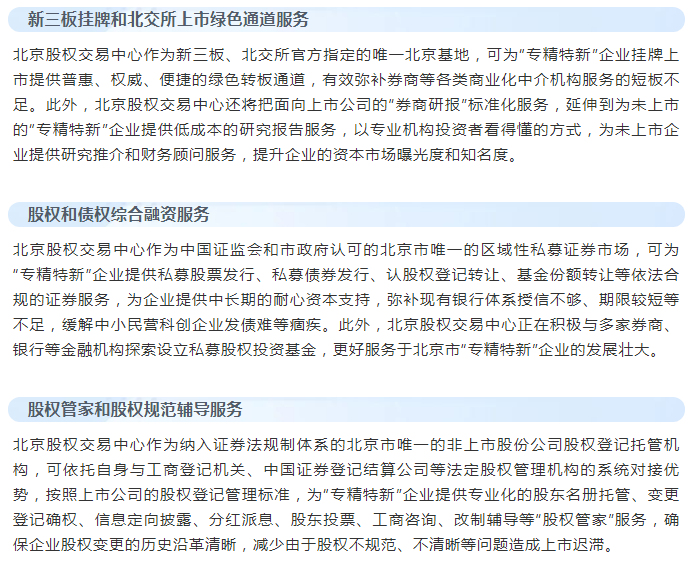 新三板挂牌和北交所上市绿色通道服务

北京股权交易中心作为新三板、北交所官方指定的唯一北京基地，可为"专精特新"企业挂牌上市提供普惠、权威、便捷的绿色转板通道，有效弥补券商等各类商业化中介机构服务的短板不足。此外，北京股权交易中心还将把面向上市公司的"券商研报"标准化服务，延伸到为未上市的"专精特新"企业提供低成本的研究报告服务，以专业机构投资者看得懂的方式，为未上市企业提供研究推介和财务顾问服务，提升企业的资本市场曝光度和知名度。

股权和债权综合融资服务

北京股权交易中心作为中国证监会和市政府认可的北京市唯一的区域性私募证券市场，可为"专精特新"企业提供私募股票发行、私募债券发行、认股权登记转让、基金份额转让等依法合规的证券服务，为企业提供中长期的耐心资本支持，弥补现有银行体系授信不够、期限较短等不足，缓解中小民营科创企业发债难等痼疾。此外，北京股权交易中心正在积极与多家券商、银行等金融机构探索设立私募股权投资基金，更好服务于北京市"专精特新"企业的发展壮大。

股权管家和股权规范辅导服务

北京股权交易中心作为纳入证券法规制体系的北京市唯一的非上市股份公司股权登记托管机构，可依托自身与工商登记机关、中国证券登记结算公司等法定股权管理机构的系统对接优势，按照上市公司的股权登记管理标准，为"专精特新"企业提供专业化的股东名册托管、变更登记确权、信息定向披露、分红派息、股东投票、工商咨询、改制辅导等"股权管家"服务，确保企业股权变更的历史沿革清晰，减少由于股权不规范、不清晰等问题造成上市迟滞。